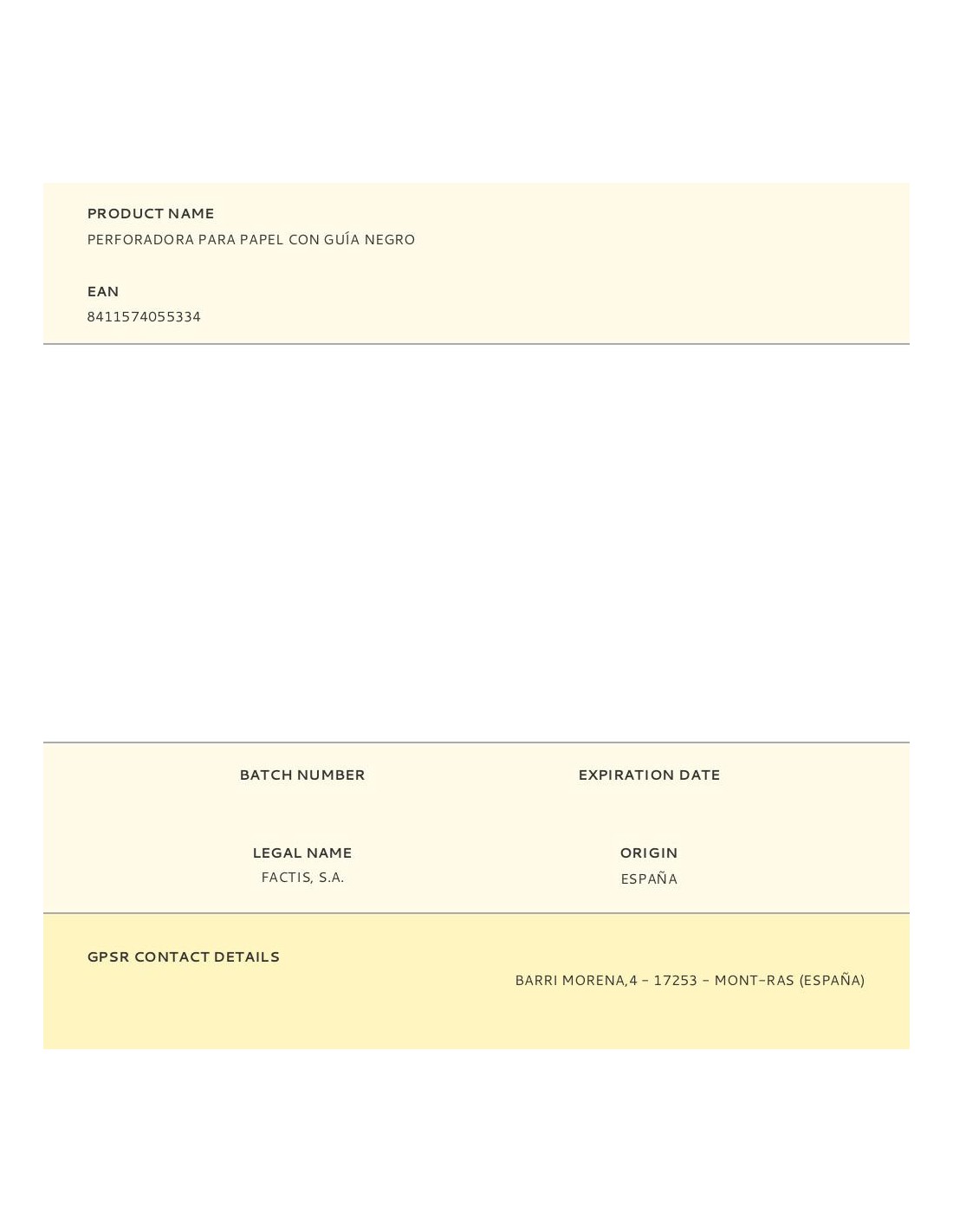 PRODUCT NAME
PERFORADORA PARA PAPEL CON GUÍA NEGRO

EAN
8411574055334

BATCH NUMBER

EXPIRATION DATE

LEGAL NAME
FACTIS, S.A.

ORIGIN
ESPAÑA

GPSR CONTACT DETAILS

BARRI MORENA,4 - 17253 - MONT-RAS (ESPAÑA)